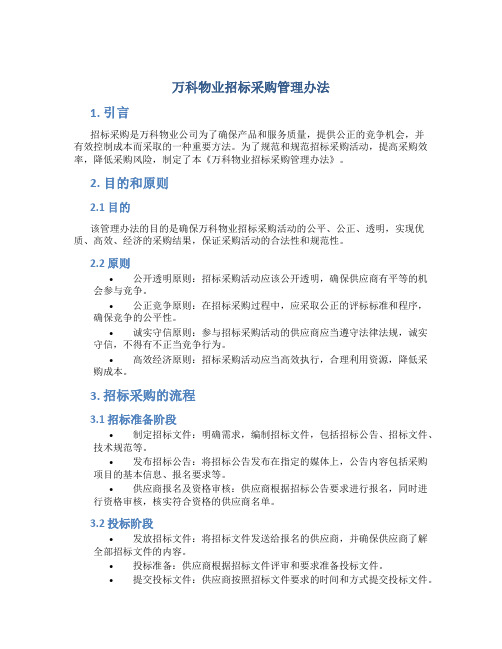 万科物业招标采购管理办法

1. 引言

招标采购是万科物业公司为了确保产品和服务质量，提供公正的竞争机会，并有效控制成本而采取的一种重要方法。为了规范和规范招标采购活动，提高采购效率，降低采购风险，制定了本《万科物业招标采购管理办法》。

2. 目的和原则

2.1 目的

该管理办法的目的是确保万科物业招标采购活动的公平、公正、透明，实现优质、高效、经济的采购结果，保证采购活动的合法性和规范性。

2.2 原则

• 公开透明原则：招标采购活动应该公开透明，确保供应商有平等的机会参与竞争。

• 公正竞争原则：在招标采购过程中，应采取公正的评标标准和程序，确保竞争的公平性。

• 诚实守信原则：参与招标采购活动的供应商应当遵守法律法规，诚实守信，不得有不正当竞争行为。

• 高效经济原则：招标采购活动应当高效执行，合理利用资源，降低采购成本。

3. 招标采购的流程

3.1 招标准备阶段

• 制定招标文件：明确需求，编制招标文件，包括招标公告、招标文件、技术规范等。

• 发布招标公告：将招标公告发布在指定的媒体上，公告内容包括采购项目的基本信息、报名要求等。

• 供应商报名及资格审核：供应商根据招标公告要求进行报名，同时进行资格审核，核实符合资格的供应商名单。

3.2 投标阶段

• 发放招标文件：将招标文件发送给报名的供应商，并确保供应商了解全部招标文件的内容。

• 投标准备：供应商根据招标文件评审和要求准备投标文件。

• 提交投标文件：供应商按照招标文件要求的时间和方式提交投标文件。